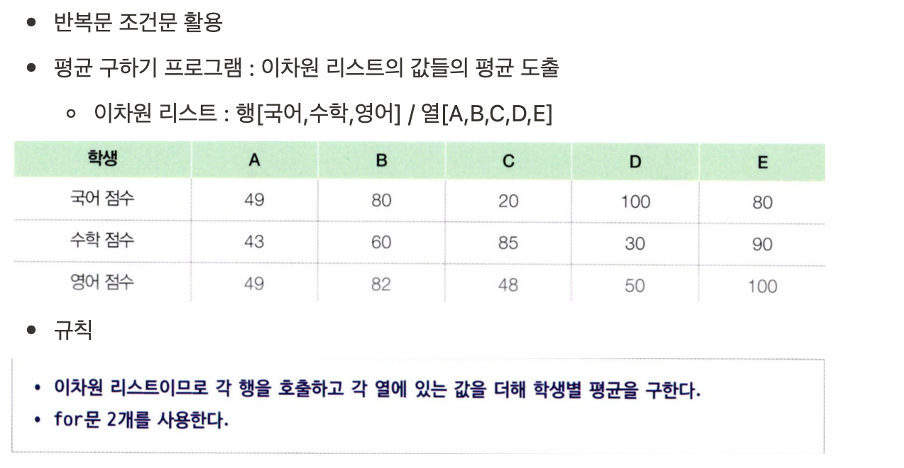 • 반복문 조건문 활용

• 평균 구하기 프로그램 : 이차원 리스트의 값들의 평균 도출

◦ 이차원 리스트 : 행[국어,수학,영어] / 열[A,B,C,D,E]

| 학생 | A | B | C | D | E |
|---|---|---|---|---|---|
| 국어 점수 | 49 | 80 | 20 | 100 | 80 |
| 수학 점수 | 43 | 60 | 85 | 30 | 90 |
| 영어 점수 | 49 | 82 | 48 | 50 | 100 |

• 규칙

• 이차원 리스트이므로 각 행을 호출하고 각 열에 있는 값을 더해 학생별 평균을 구한다.
• for문 2개를 사용한다.